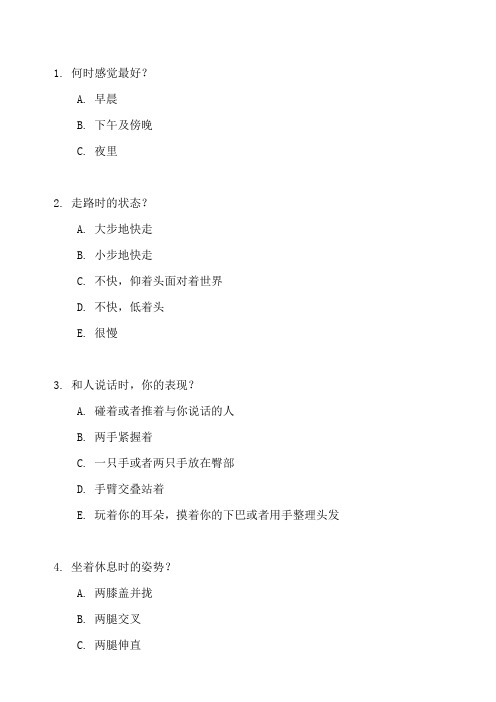 1. 何时感觉最好？

A. 早晨

B. 下午及傍晚

C. 夜里

2. 走路时的状态？

A. 大步地快走

B. 小步地快走

C. 不快，仰着头面对着世界

D. 不快，低着头

E. 很慢

3. 和人说话时，你的表现？

A. 碰着或者推着与你说话的人

B. 两手紧握着

C. 一只手或者两只手放在臀部

D. 手臂交叠站着

E. 玩着你的耳朵，摸着你的下巴或者用手整理头发

4. 坐着休息时的姿势？

A. 两膝盖并拢

B. 两腿交叉

C. 两腿伸直